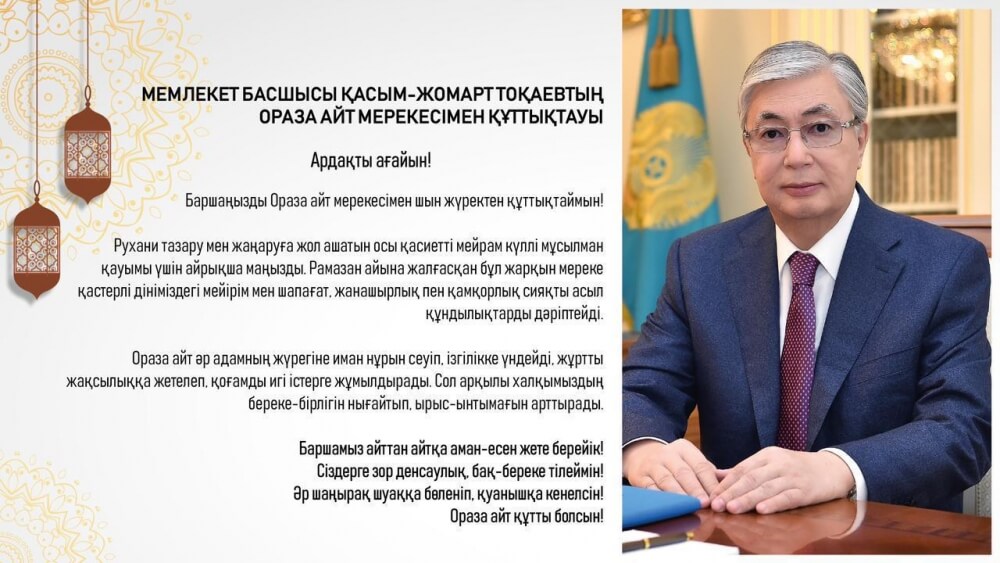 МЕМЛЕКЕТ БАСШЫСЫ ҚАСЫМ-ЖОМАРТ ТОҚАЕВТЫҢ ОРАЗА АЙТ МЕРЕКЕСІМЕН ҚҰТТЫҚТАУЫ

Ардақты ағайын!

Баршаңызды Ораза айт мерекесімен шын жүректен құттықтаймын!

Рухани тазару мен жаңаруға жол ашатын осы қасиетті мейрам күллі мұсылман қауымы үшін айрықша маңызды. Рамазан айына жалғасқан бұл жарқын мереке қастерлі дініміздегі мейірім мен шапағат, жанашырлық пен қамқорлық сияқты асыл құндылықтарды дәріптейді.

Ораза айт әр адамның жүрегіне иман нұрын сеуіп, ізгілікке үндейді, жұртты жақсылыққа жетелеп, қоғамды игі істерге жұмылдырады. Сол арқылы халқымыздың береке-бірлігін нығайтып, ырыс-ынтымағын арттырады.

Баршамыз айттан айтқа аман-есен жете берейік!
Сіздерге зор денсаулық, бақ-береке тілеймін!
Әр шаңырақ шуаққа бөленіп, қуанышқа кенелсін!
Ораза айт құтты болсын!